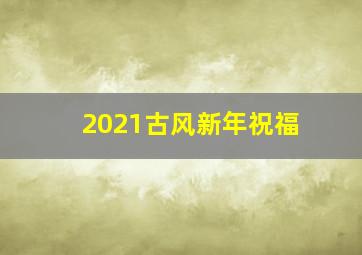 2021古风新年祝福